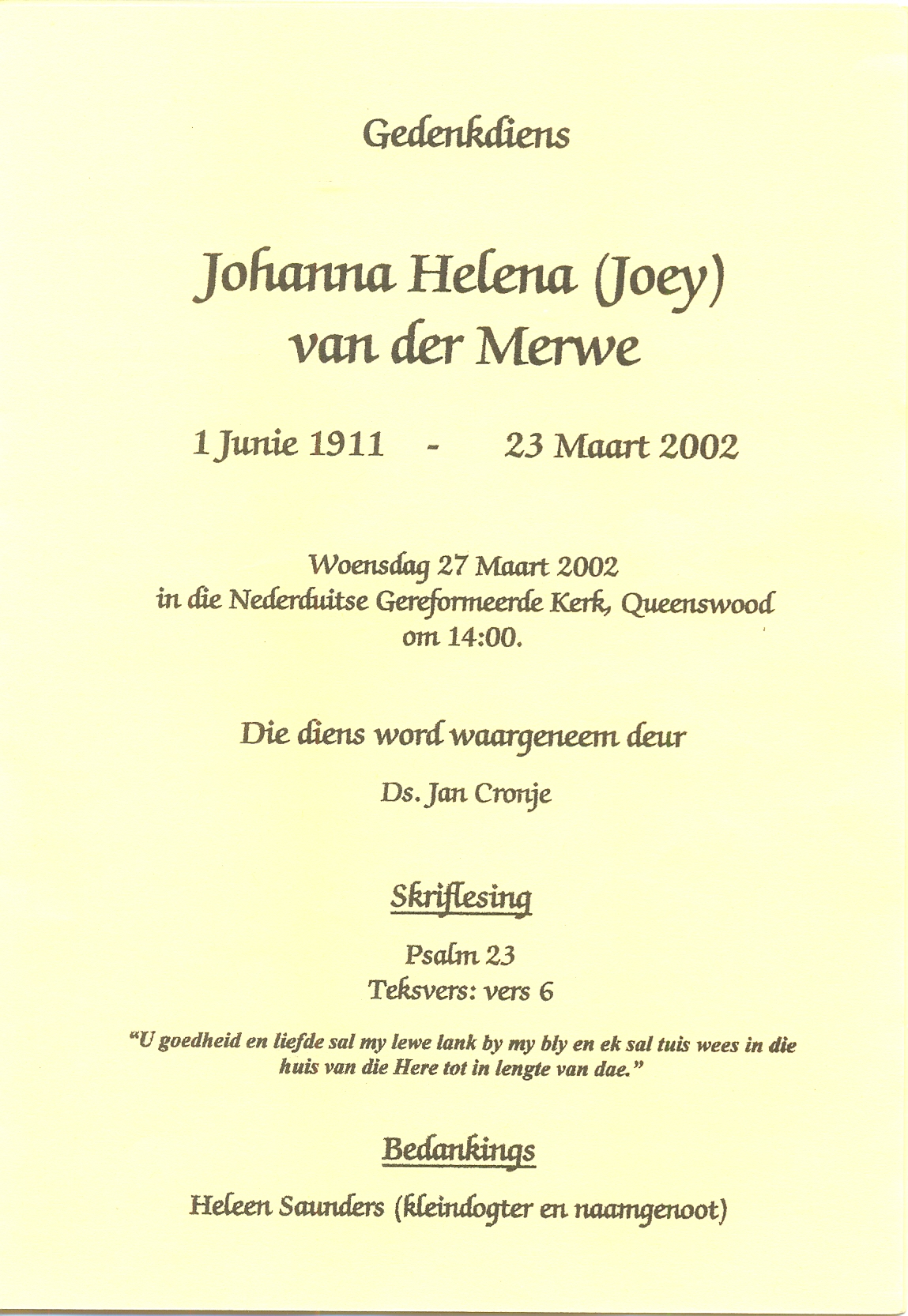 Gedenkdiens

Johanna Helena (Joey) van der Merwe

1 Junie 1911 - 23 Maart 2002

Woensdag 27 Maart 2002
in die Nederduitse Gereformeerde Kerk, Queenswood
om 14:00.

Die diens word waargeneem deur

Ds. Jan Cronje

Skriflesing

Psalm 23
Teksvers: vers 6

"U goedheid en liefde sal my lewe lank by my bly en ek sal tuis wees in die huis van die Here tot in lengte van dae."

Bedankings

Heleen Saunders (kleindogter en naamgenoot)